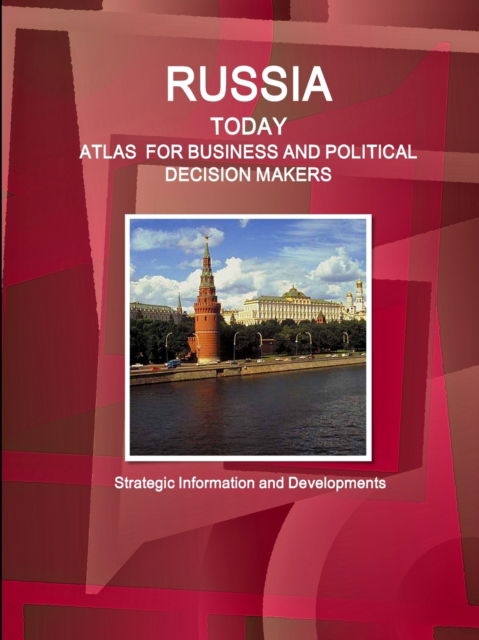 RUSSIA

TODAY
ATLAS FOR BUSINESS AND POLITICAL DECISION MAKERS

Strategic Information and Developments